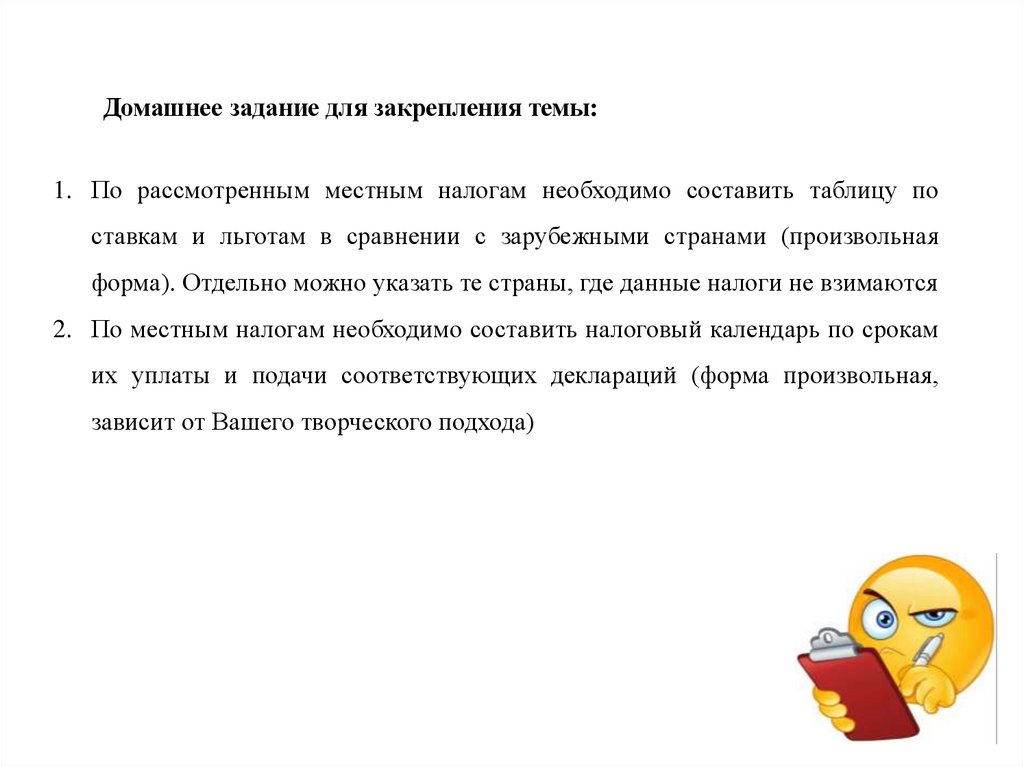 Домашнее задание для закрепления темы:

1. По рассмотренным местным налогам необходимо составить таблицу по ставкам и льготам в сравнении с зарубежными странами (произвольная форма). Отдельно можно указать те страны, где данные налоги не взимаются
2. По местным налогам необходимо составить налоговый календарь по срокам их уплаты и подачи соответствующих деклараций (форма произвольная, зависит от Вашего творческого подхода)